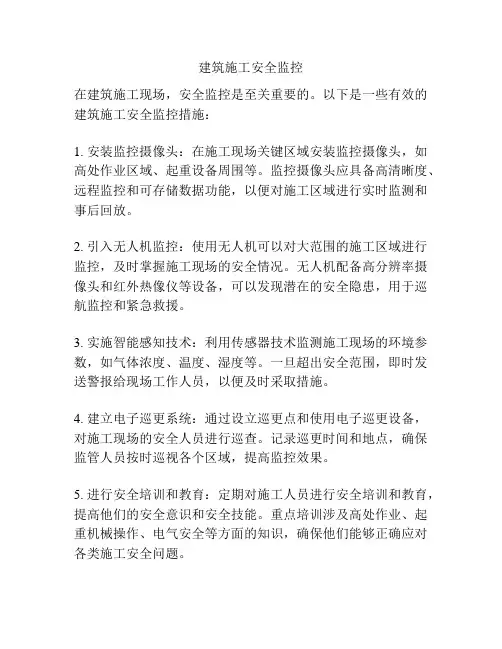 建筑施工安全监控

在建筑施工现场，安全监控是至关重要的。以下是一些有效的建筑施工安全监控措施：

1. 安装监控摄像头：在施工现场关键区域安装监控摄像头，如高处作业区域、起重设备周围等。监控摄像头应具备高清晰度、远程监控和可存储数据功能，以便对施工区域进行实时监测和事后回放。

2. 引入无人机监控：使用无人机可以对大范围的施工区域进行监控，及时掌握施工现场的安全情况。无人机配备高分辨率摄像头和红外热像仪等设备，可以发现潜在的安全隐患，用于巡航监控和紧急救援。

3. 实施智能感知技术：利用传感器技术监测施工现场的环境参数，如气体浓度、温度、湿度等。一旦超出安全范围，即时发送警报给现场工作人员，以便及时采取措施。

4. 建立电子巡更系统：通过设立巡更点和使用电子巡更设备，对施工现场的安全人员进行巡查。记录巡更时间和地点，确保监管人员按时巡视各个区域，提高监控效果。

5. 进行安全培训和教育：定期对施工人员进行安全培训和教育，提高他们的安全意识和安全技能。重点培训涉及高处作业、起重机械操作、电气安全等方面的知识，确保他们能够正确应对各类施工安全问题。